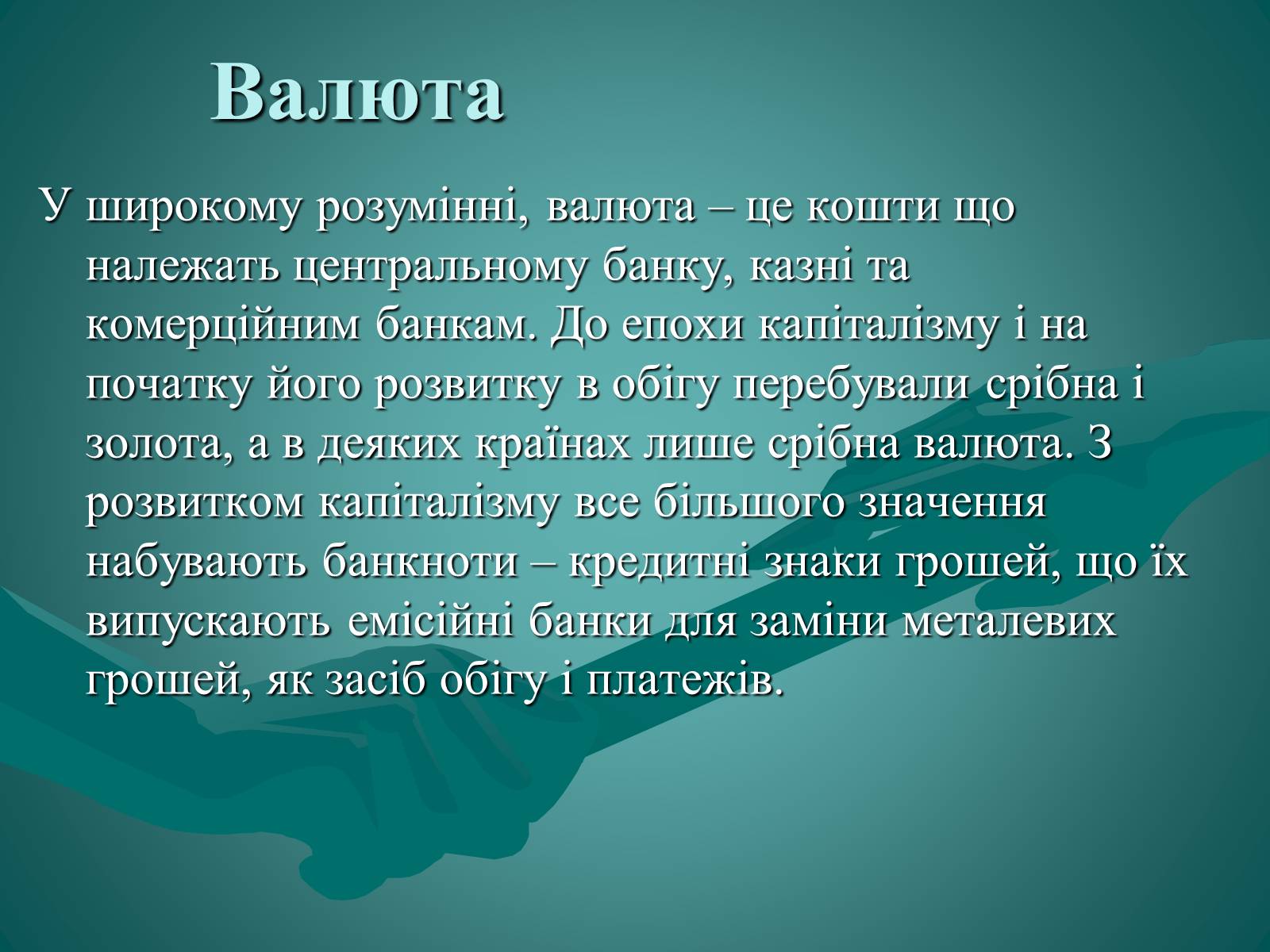 Валюта

У широкому розумінні, валюта – це кошти що належать центральному банку, казні та комерційним банкам. До епохи капіталізму і на початку його розвитку в обігу перебували срібна і золота, а в деяких країнах лише срібна валюта. З розвитком капіталізму все більшого значення набувають банкноти – кредитні знаки грошей, що їх випускають емісійні банки для заміни металевих грошей, як засіб обігу і платежів.